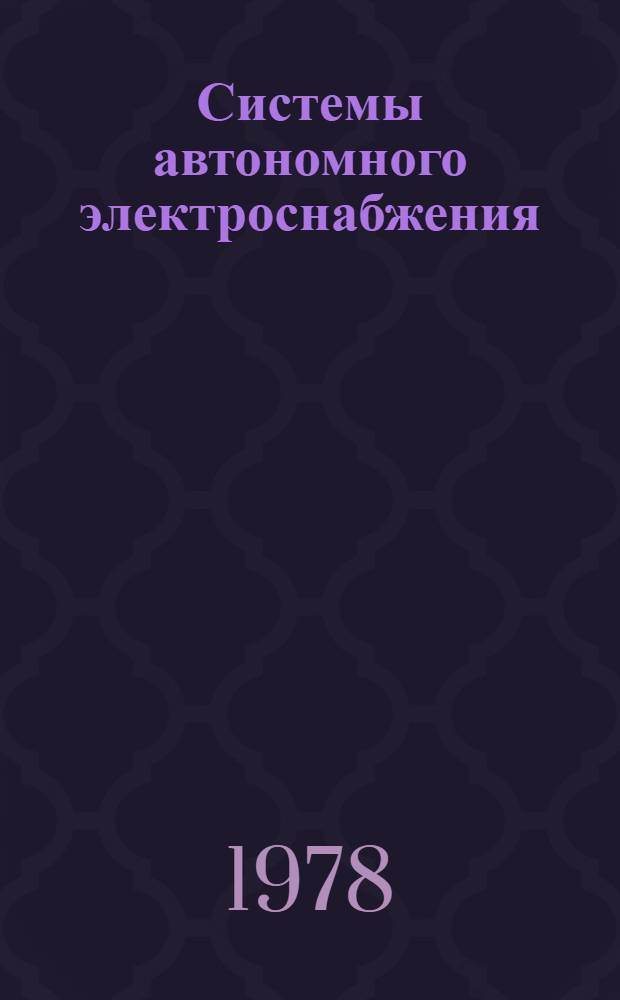 Системы автономного электроснабжения

1978